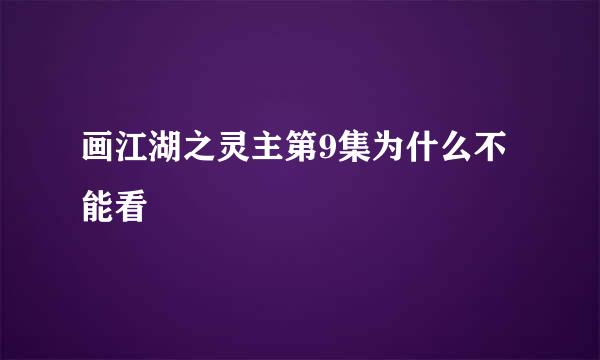 画江湖之灵主第9集为什么不能看